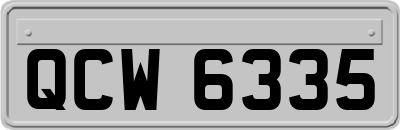 QCW 6335